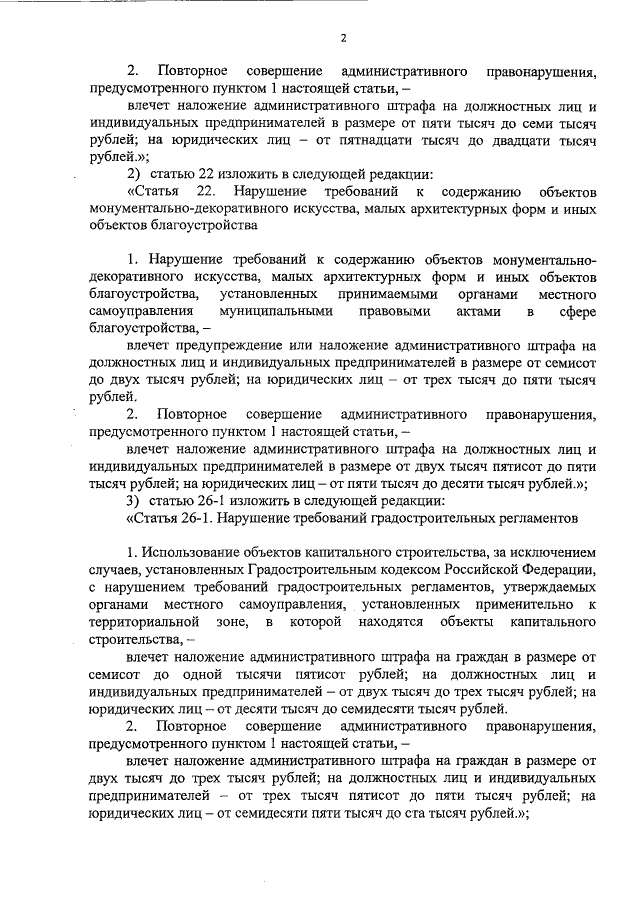 2

2. Повторное совершение административного правонарушения, предусмотренного пунктом 1 настоящей статьи, –

влечет наложение административного штрафа на должностных лиц и индивидуальных предпринимателей в размере от пяти тысяч до семи тысяч рублей; на юридических лиц – от пятнадцати тысяч до двадцати тысяч рублей.»;

2) статью 22 изложить в следующей редакции:

«Статья 22. Нарушение требований к содержанию объектов монументально-декоративного искусства, малых архитектурных форм и иных объектов благоустройства

1. Нарушение требований к содержанию объектов монументально-декоративного искусства, малых архитектурных форм и иных объектов благоустройства, установленных принимаемыми органами местного самоуправления муниципальными правовыми актами в сфере благоустройства, –

влечет предупреждение или наложение административного штрафа на должностных лиц и индивидуальных предпринимателей в размере от семисот до двух тысяч рублей; на юридических лиц – от трех тысяч до пяти тысяч рублей.

2. Повторное совершение административного правонарушения, предусмотренного пунктом 1 настоящей статьи, –

влечет наложение административного штрафа на должностных лиц и индивидуальных предпринимателей в размере от двух тысяч пятисот до пяти тысяч рублей; на юридических лиц – от пяти тысяч до десяти тысяч рублей.»;

3) статью 26-1 изложить в следующей редакции:

«Статья 26-1. Нарушение требований градостроительных регламентов

1. Использование объектов капитального строительства, за исключением случаев, установленных Градостроительным кодексом Российской Федерации, с нарушением требований градостроительных регламентов, утверждаемых органами местного самоуправления, установленных применительно к территориальной зоне, в которой находятся объекты капитального строительства, –

влечет наложение административного штрафа на граждан в размере от семисот до одной тысячи пятисот рублей; на должностных лиц и индивидуальных предпринимателей – от двух тысяч до трех тысяч рублей; на юридических лиц – от десяти тысяч до семидесяти тысяч рублей.

2. Повторное совершение административного правонарушения, предусмотренного пунктом 1 настоящей статьи, –

влечет наложение административного штрафа на граждан в размере от двух тысяч до трех тысяч рублей; на должностных лиц и индивидуальных предпринимателей – от трех тысяч пятисот до пяти тысяч рублей; на юридических лиц – от семидесяти пяти тысяч до ста тысяч рублей.»;